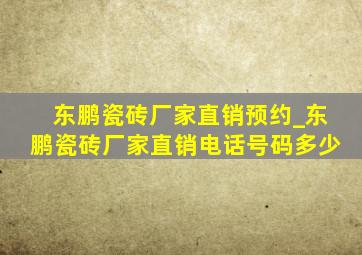 东鹏瓷砖厂家直销预约_东鹏瓷砖厂家直销电话号码多少